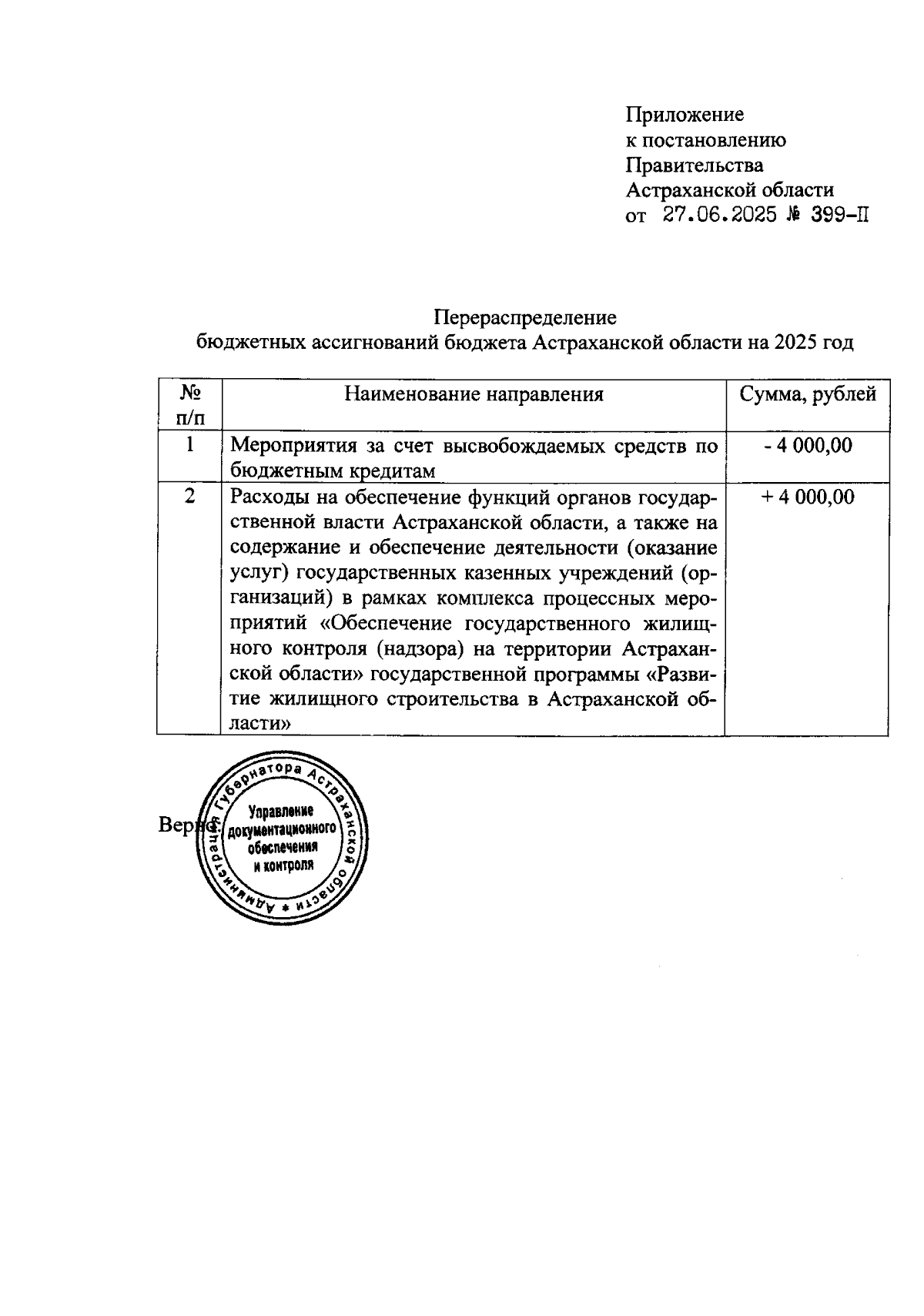 Приложение
к постановлению
Правительства
Астраханской области
от 27.06.2025 № 399-П

Перераспределение
бюджетных ассигнований бюджета Астраханской области на 2025 год

| № п/п | Наименование направления | Сумма, рублей |
|---|---|---|
| 1 | Мероприятия за счет высвобождаемых средств по бюджетным кредитам | - 4 000,00 |
| 2 | Расходы на обеспечение функций органов государственной власти Астраханской области, а также на содержание и обеспечение деятельности (оказание услуг) государственных казенных учреждений (организаций) в рамках комплекса процессных мероприятий «Обеспечение государственного жилищного контроля (надзора) на территории Астраханской области» государственной программы «Развитие жилищного строительства в Астраханской области» | + 4 000,00 |

Верно:

Администрация Губернатора Астраханской области
Управление документационного обеспечения и контроля